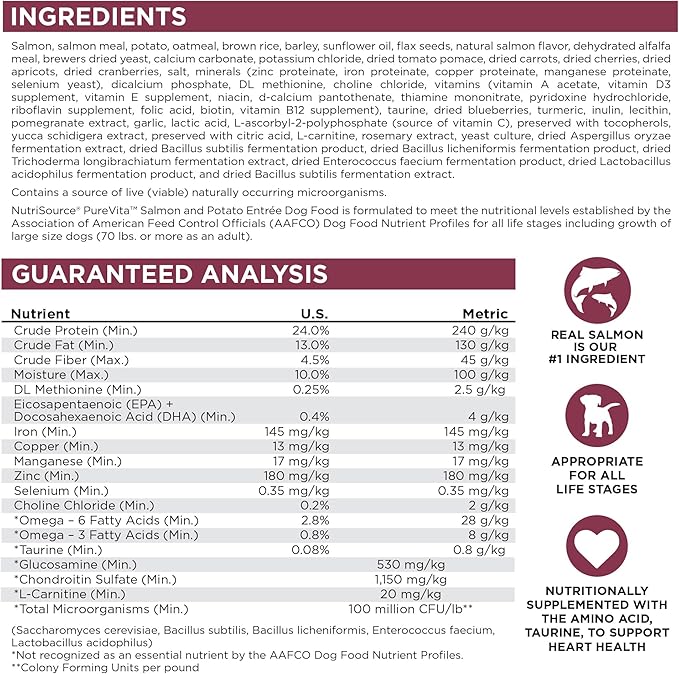 INGREDIENTS

Salmon, salmon meal, potato, oatmeal, brown rice, barley, sunflower oil, flax seeds, natural salmon flavor, dehydrated alfalfa meal, brewers dried yeast, calcium carbonate, potassium chloride, dried tomato pomace, dried carrots, dried cherries, dried apricots, dried cranberries, salt, minerals (zinc proteinate, iron proteinate, copper proteinate, manganese proteinate, selenium yeast), dicalcium phosphate, DL methionine, choline chloride, vitamins (vitamin A acetate, vitamin D3 supplement, vitamin E supplement, niacin, d-calcium pantothenate, thiamine mononitrate, pyridoxine hydrochloride, riboflavin supplement, folic acid, biotin, vitamin B12 supplement), taurine, dried blueberries, turmeric, inulin, lecithin, pomegranate extract, garlic, lactic acid, L-ascorbyl-2-polyphosphate (source of vitamin C), preserved with tocopherols, yucca schidigera extract, preserved with citric acid, L-carnitine, rosemary extract, yeast culture, dried Aspergillus oryzae fermentation extract, dried Bacillus subtilis fermentation product, dried Bacillus licheniformis fermentation product, dried Trichoderma longibrachiatum fermentation extract, dried Enterococcus faecium fermentation product, dried Lactobacillus acidophilus fermentation product, and dried Bacillus subtilis fermentation extract.

Contains a source of live (viable) naturally occurring microorganisms.

NutriSource® PureVita™ Salmon and Potato Entrée Dog Food is formulated to meet the nutritional levels established by the Association of American Feed Control Officials (AAFCO) Dog Food Nutrient Profiles for all life stages including growth of large size dogs (70 lbs. or more as an adult).

GUARANTEED ANALYSIS

| Nutrient | U.S. | Metric |
|---|---|---|
| Crude Protein (Min.) | 24.0% | 240 g/kg |
| Crude Fat (Min.) | 13.0% | 130 g/kg |
| Crude Fiber (Max.) | 4.5% | 45 g/kg |
| Moisture (Max.) | 10.0% | 100 g/kg |
| DL Methionine (Min.) | 0.25% | 2.5 g/kg |
| Eicosapentaenoic (EPA) + Docosahexaenoic Acid (DHA) (Min.) | 0.4% | 4 g/kg |
| Iron (Min.) | 145 mg/kg | 145 mg/kg |
| Copper (Min.) | 13 mg/kg | 13 mg/kg |
| Manganese (Min.) | 17 mg/kg | 17 mg/kg |
| Zinc (Min.) | 180 mg/kg | 180 mg/kg |
| Selenium (Min.) | 0.35 mg/kg | 0.35 mg/kg |
| Choline Chloride (Min.) | 0.2% | 2 g/kg |
| *Omega – 6 Fatty Acids (Min.) | 2.8% | 28 g/kg |
| *Omega – 3 Fatty Acids (Min.) | 0.8% | 8 g/kg |
| *Taurine (Min.) | 0.08% | 0.8 g/kg |
| *Glucosamine (Min.) | 530 mg/kg | |
| *Chondroitin Sulfate (Min.) | 1,150 mg/kg | |
| *L-Carnitine (Min.) | 20 mg/kg | |
| *Total Microorganisms (Min.) | 100 million CFU/lb** | |

(Saccharomyces cerevisiae, Bacillus subtilis, Bacillus licheniformis, Enterococcus faecium, Lactobacillus acidophilus)
*Not recognized as an essential nutrient by the AAFCO Dog Food Nutrient Profiles.
**Colony Forming Units per pound

REAL SALMON IS OUR #1 INGREDIENT

APPROPRIATE FOR ALL LIFE STAGES

NUTRITIONALLY SUPPLEMENTED WITH THE AMINO ACID, TAURINE, TO SUPPORT HEART HEALTH